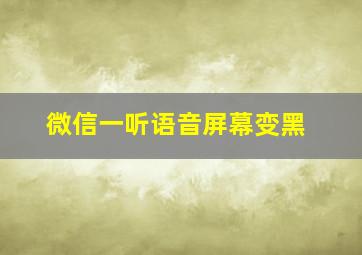 微信一听语音屏幕变黑